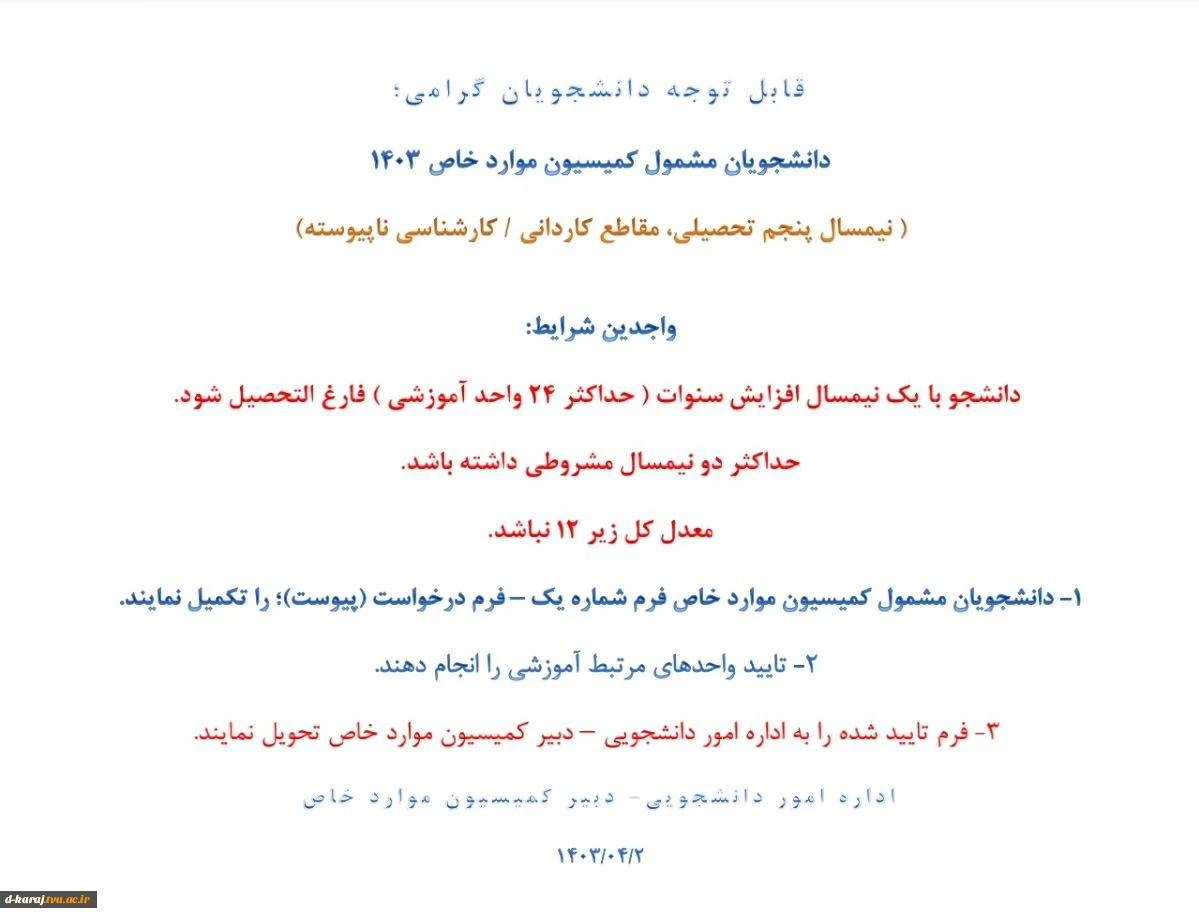 قابل توجه دانشجویان گرامی؛

دانشجویان مشمول کمیسیون موارد خاص ۱۴۰۳

( نیمسال پنجم تحصیلی، مقاطع کاردانی / کارشناسی ناپیوسته)

واجدین شرایط:

دانشجو با یک نیمسال افزایش سنوات ( حداکثر ۲۴ واحد آموزشی ) فارغ التحصیل شود.

حداکثر دو نیمسال مشروطی داشته باشد.

معدل کل زیر ۱۲ نباشد.

۱- دانشجویان مشمول کمیسیون موارد خاص فرم شماره یک – فرم درخواست (پیوست)؛ را تکمیل نمایند.

۲- تایید واحدهای مرتبط آموزشی را انجام دهند.

۳- فرم تایید شده را به اداره امور دانشجویی – دبیر کمیسیون موارد خاص تحویل نمایند.

اداره امور دانشجویی- دبیر کمیسیون موارد خاص

۱۴۰۳/۰۴/۲

d-karaj.tvu.ac.ir